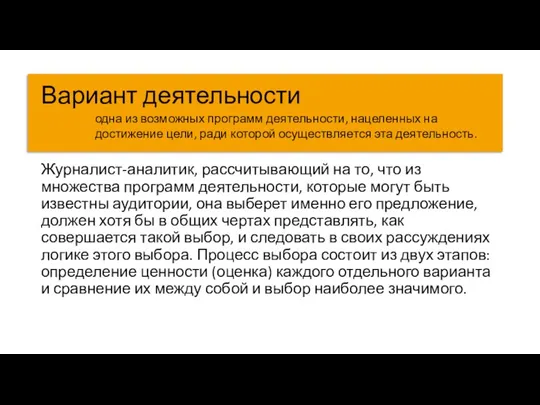 Вариант деятельности

одна из возможных программ деятельности, нацеленных на достижение цели, ради которой осуществляется эта деятельность.

Журналист-аналитик, рассчитывающий на то, что из множества программ деятельности, которые могут быть известны аудитории, она выберет именно его предложение, должен хотя бы в общих чертах представлять, как совершается такой выбор, и следовать в своих рассуждениях логике этого выбора. Процесс выбора состоит из двух этапов: определение ценности (оценка) каждого отдельного варианта и сравнение их между собой и выбор наиболее значимого.